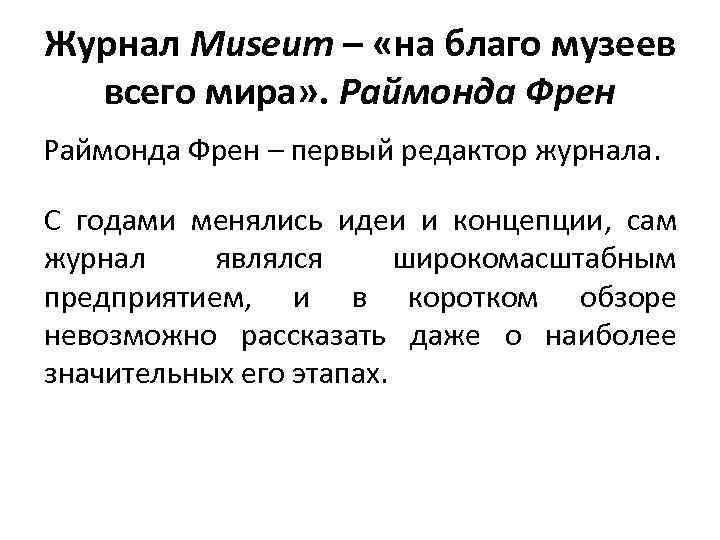 Журнал Museum – «на благо музеев всего мира». Раймонда Френ

Раймонда Френ – первый редактор журнала.

С годами менялись идеи и концепции, сам журнал являлся широкомасштабным предприятием, и в коротком обзоре невозможно рассказать даже о наиболее значительных его этапах.